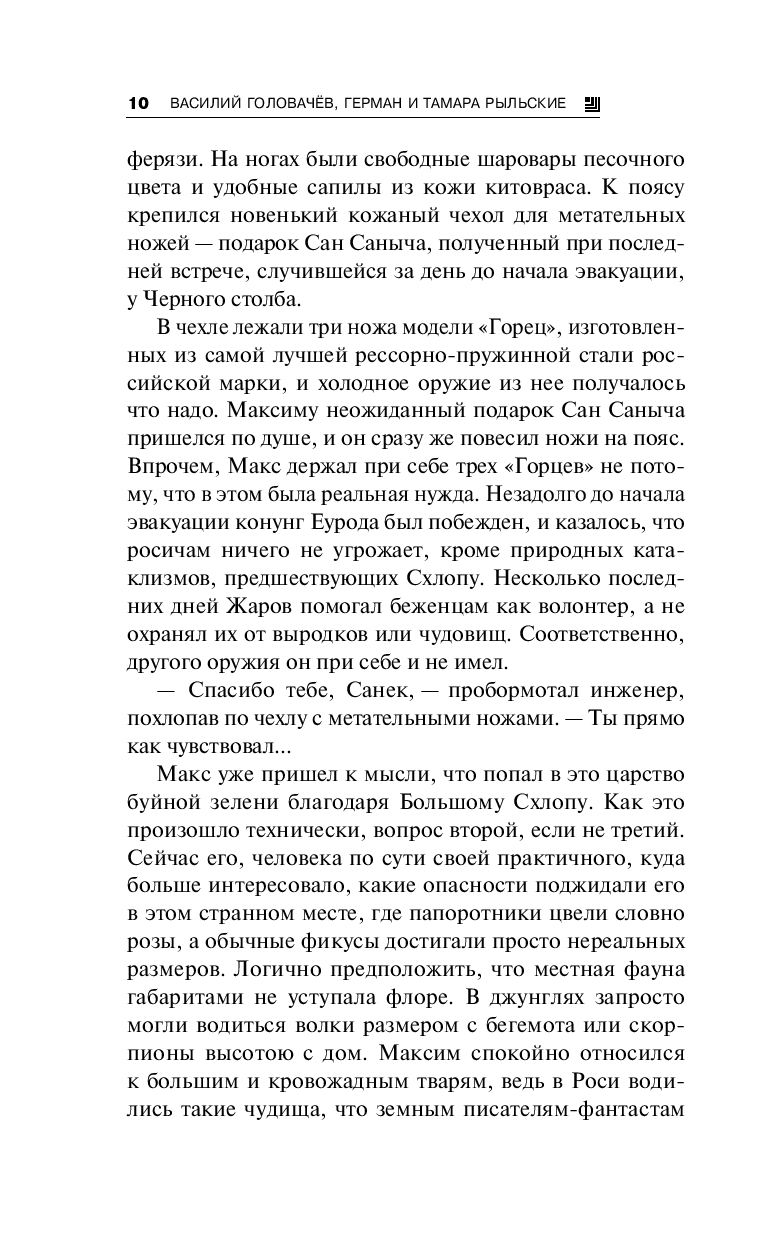 10 ВАСИЛИЙ ГОЛОВАЧЁВ, ГЕРМАН И ТАМАРА РЫЛЬСКИЕ

ферязи. На ногах были свободные шаровары песочного цвета и удобные сапилы из кожи китовраса. К поясу крепился новенький кожаный чехол для метательных ножей — подарок Сан Саныча, полученный при последней встрече, случившейся за день до начала эвакуации, у Черного столба.

В чехле лежали три ножа модели «Горец», изготовленных из самой лучшей рессорно-пружинной стали российской марки, и холодное оружие из нее получалось что надо. Максиму неожиданный подарок Сан Саныча пришелся по душе, и он сразу же повесил ножи на пояс. Впрочем, Макс держал при себе трех «Горцев» не потому, что в этом была реальная нужда. Незадолго до начала эвакуации конунг Еурода был побежден, и казалось, что росичам ничего не угрожает, кроме природных катаклизмов, предшествующих Схлопу. Несколько последних дней Жаров помогал беженцам как волонтер, а не охранял их от выродков или чудовищ. Соответственно, другого оружия он при себе и не имел.

— Спасибо тебе, Санек, — пробормотал инженер, похлопав по чехлу с метательными ножами. — Ты прямо как чувствовал...

Макс уже пришел к мысли, что попал в это царство буйной зелени благодаря Большому Схлопу. Как это произошло технически, вопрос второй, если не третий. Сейчас его, человека по сути своей практичного, куда больше интересовало, какие опасности поджидали его в этом странном месте, где папоротники цвели словно розы, а обычные фикусы достигали просто нереальных размеров. Логично предположить, что местная фауна габаритами не уступала флоре. В джунглях запросто могли водиться волки размером с бегемота или скорпионы высотою с дом. Максим спокойно относился к большим и кровожадным тварям, ведь в Роси водились такие чудища, что земным писателям-фантастам